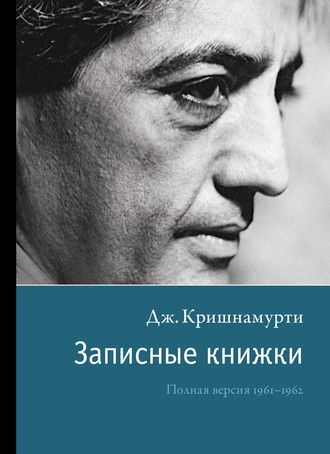 Дж. Кришнамурти

Записные книжки

Полная версия 1961–1962